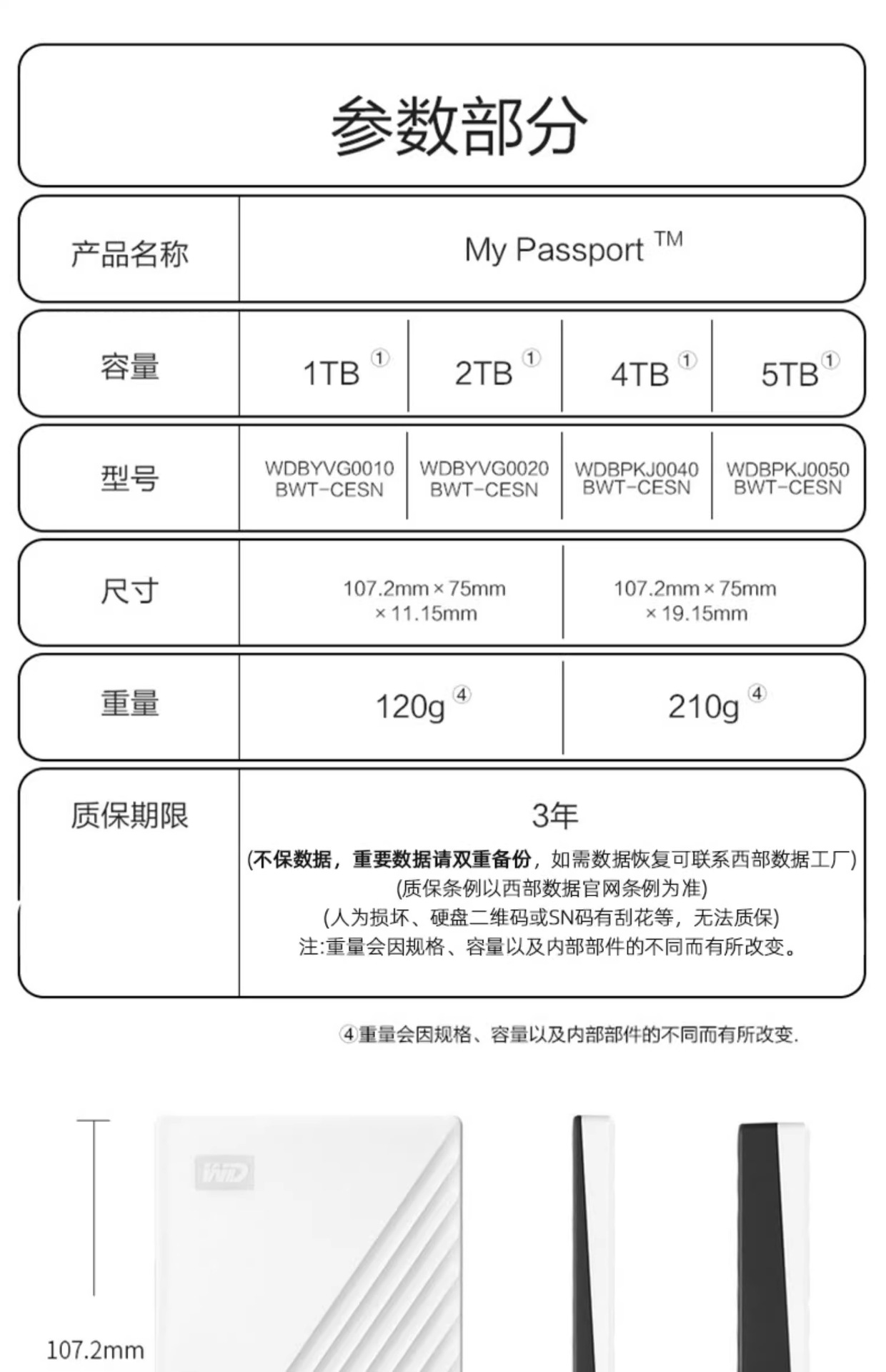 参数部分

| 产品名称 | My Passport ™ | | | |
|---|---|---|---|---|
| 容量 | 1TB ① | 2TB ① | 4TB ① | 5TB ① |
| 型号 | WDBYVG0010 BWT-CESN | WDBYVG0020 BWT-CESN | WDBPKJ0040 BWT-CESN | WDBPKJ0050 BWT-CESN |
| 尺寸 | 107.2mm × 75mm × 11.15mm | | 107.2mm × 75mm × 19.15mm | |
| 重量 | 120g ④ | | 210g ④ | |
| 质保期限 | 3年 (不保数据，重要数据请双重备份，如需数据恢复可联系西部数据工厂) (质保条例以西部数据官网条例为准) (人为损坏、硬盘二维码或SN码有刮花等，无法质保) 注:重量会因规格、容量以及内部部件的不同而有所改变。 | | | |

④重量会因规格、容量以及内部部件的不同而有所改变.

WD

107.2mm